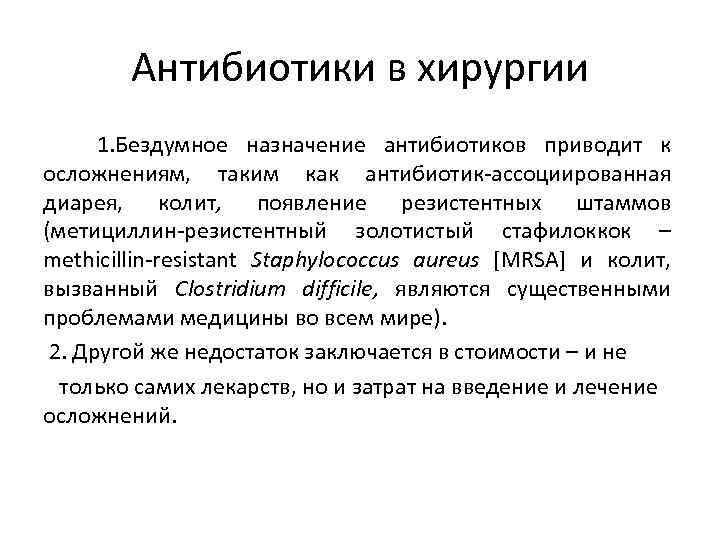 Антибиотики в хирургии

1.Бездумное назначение антибиотиков приводит к осложнениям, таким как антибиотик-ассоциированная диарея, колит, появление резистентных штаммов (метициллин-резистентный золотистый стафилоккок – methicillin-resistant Staphylococcus aureus [MRSA] и колит, вызванный Clostridium difficile, являются существенными проблемами медицины во всем мире).

2. Другой же недостаток заключается в стоимости – и не только самих лекарств, но и затрат на введение и лечение осложнений.